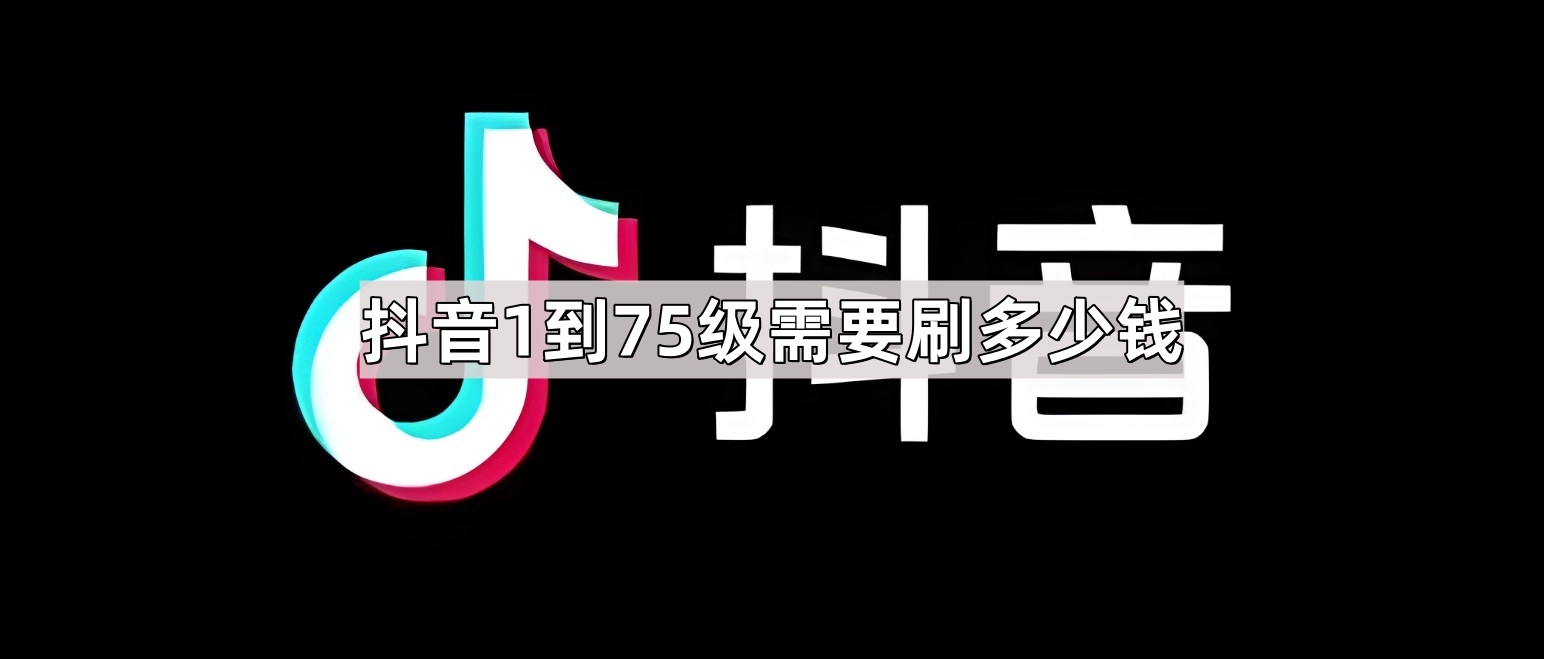 抖音

抖音1到75级需要刷多少钱